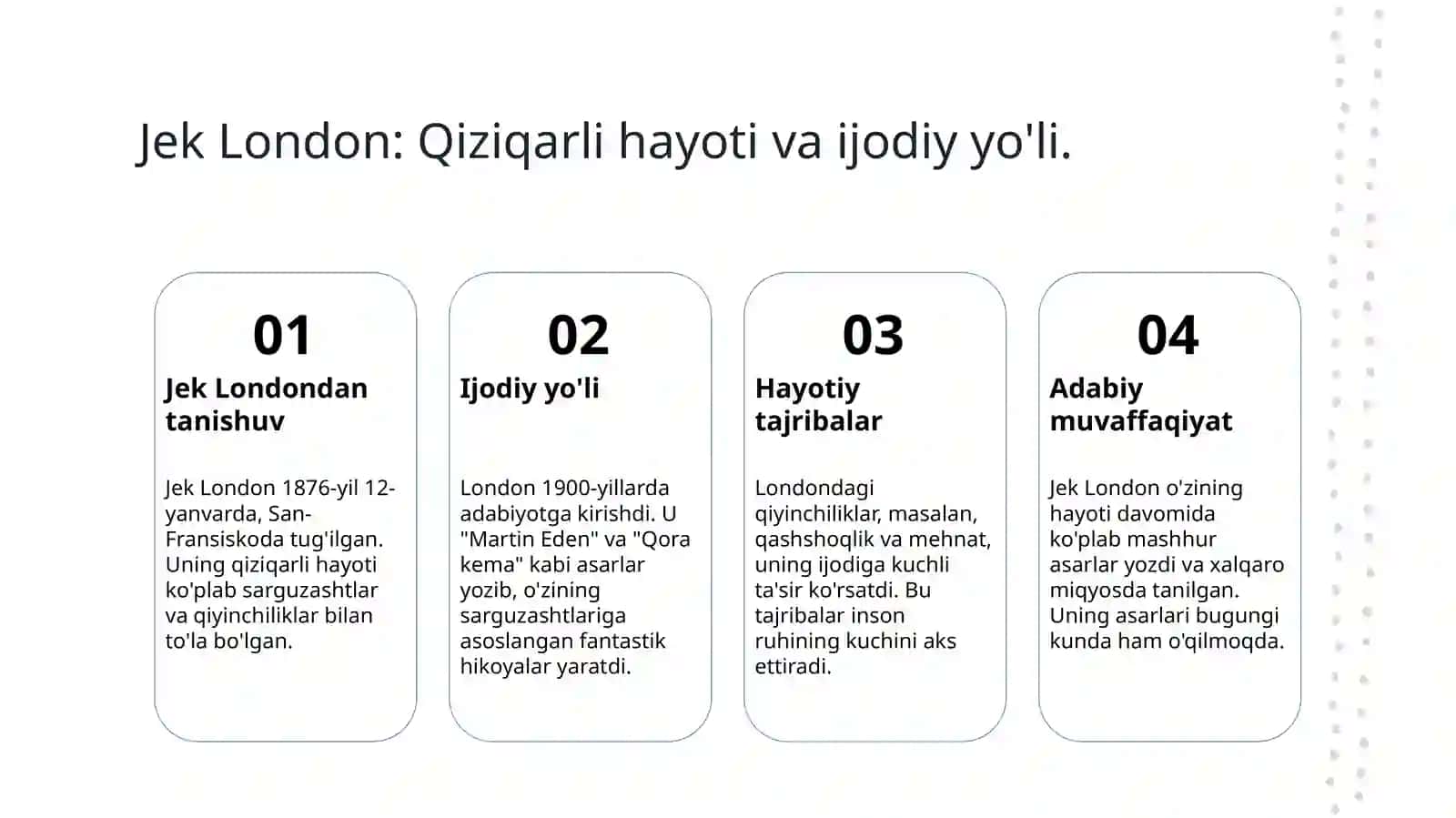 Jek London: Qiziqarli hayoti va ijodiy yo'li.

01

Jek Londondan tanishuv

Jek London 1876-yil 12-yanvarda, San-Fransiskoda tug'ilgan. Uning qiziqarli hayoti ko'plab sarguzashtlar va qiyinchiliklar bilan to'la bo'lgan.

02

Ijodiy yo'li

London 1900-yillarda adabiyotga kirishdi. U "Martin Eden" va "Qora kema" kabi asarlar yozib, o'zining sarguzashtlariga asoslangan fantastik hikoyalar yaratdi.

03

Hayotiy tajribalar

Londondagi qiyinchiliklar, masalan, qashshoqlik va mehnat, uning ijodiga kuchli ta'sir ko'rsatdi. Bu tajribalar inson ruhining kuchini aks ettiradi.

04

Adabiy muvaffaqiyat

Jek London o'zining hayoti davomida ko'plab mashhur asarlar yozdi va xalqaro miqyosda tanilgan. Uning asarlari bugungi kunda ham o'qilmoqda.